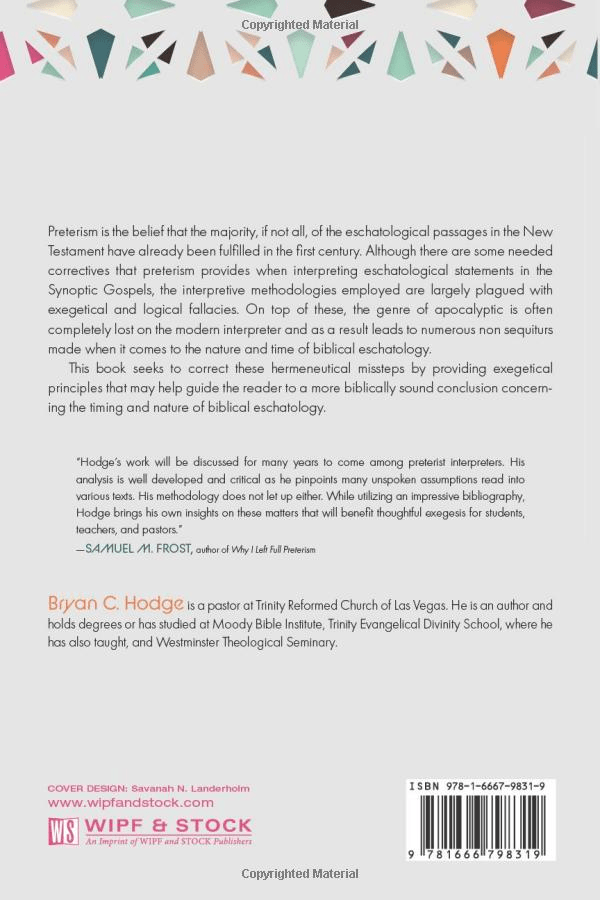 Copyrighted Material

Preterism is the belief that the majority, if not all, of the eschatological passages in the New Testament have already been fulfilled in the first century. Although there are some needed correctives that preterism provides when interpreting eschatological statements in the Synoptic Gospels, the interpretive methodologies employed are largely plagued with exegetical and logical fallacies. On top of these, the genre of apocalyptic is often completely lost on the modern interpreter and as a result leads to numerous non sequiturs made when it comes to the nature and time of biblical eschatology.

This book seeks to correct these hermeneutical missteps by providing exegetical principles that may help guide the reader to a more biblically sound conclusion concerning the timing and nature of biblical eschatology.

"Hodge's work will be discussed for many years to come among preterist interpreters. His analysis is well developed and critical as he pinpoints many unspoken assumptions read into various texts. His methodology does not let up either. While utilizing an impressive bibliography, Hodge brings his own insights on these matters that will benefit thoughtful exegesis for students, teachers, and pastors."
—SAMUEL M. FROST, author of Why I Left Full Preterism

Bryan C. Hodge is a pastor at Trinity Reformed Church of Las Vegas. He is an author and holds degrees or has studied at Moody Bible Institute, Trinity Evangelical Divinity School, where he has also taught, and Westminster Theological Seminary.

COVER DESIGN: Savanah N. Landerholm
www.wipfandstock.com

WS WIPF & STOCK
An Imprint of WIPF and STOCK Publishers

ISBN 978-1-6667-9831-9

9 781666 798319

Copyrighted Material